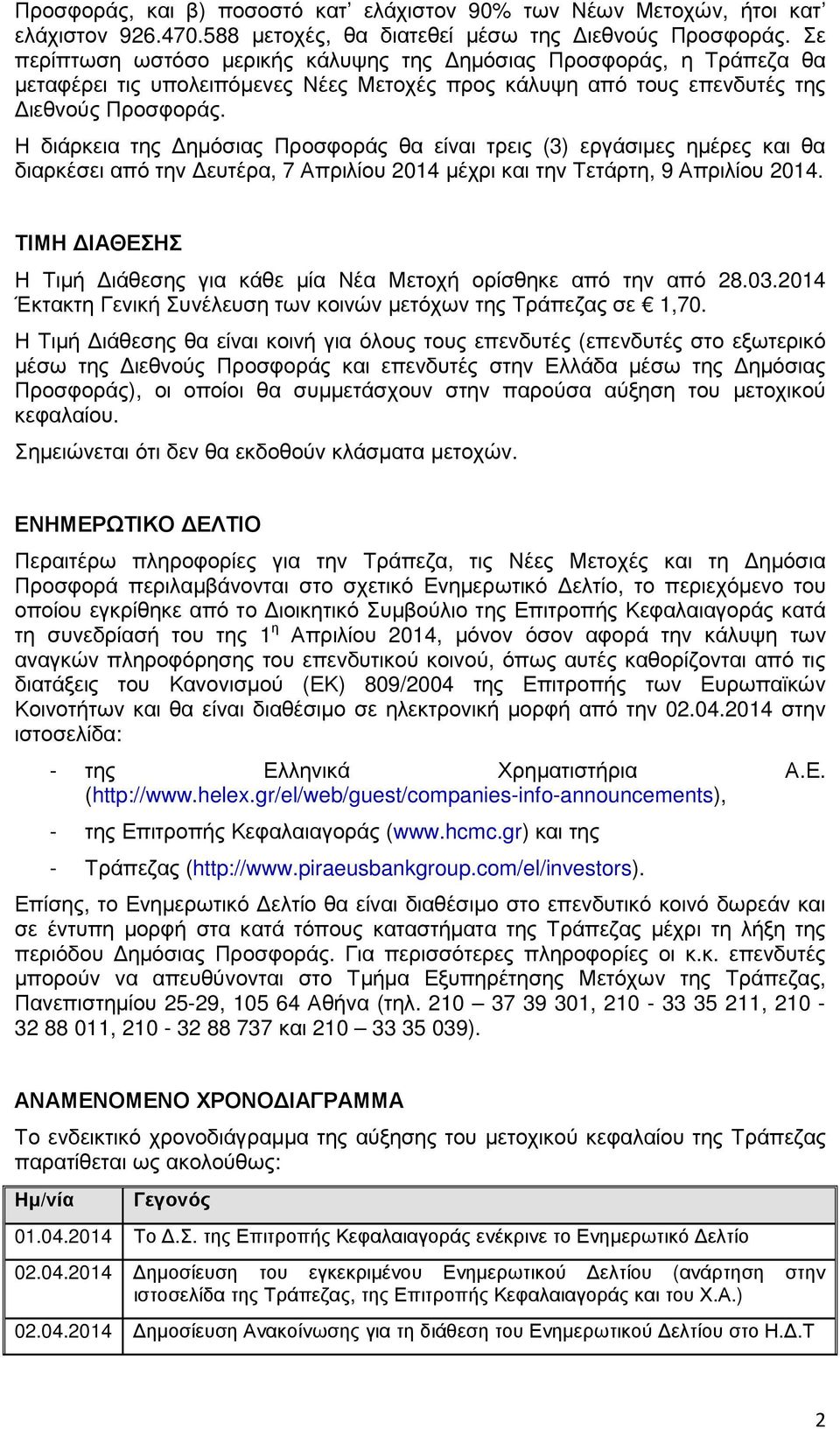 Προσφοράς, και β) ποσοστό κατ' ελάχιστον 90% των Νέων Μετοχών, ήτοι κατ' ελάχιστον 926.470.588 μετοχές, θα διατεθεί μέσω της Διεθνούς Προσφοράς. Σε περίπτωση ωστόσο μερικής κάλυψης της Δημόσιας Προσφοράς, η Τράπεζα θα μεταφέρει τις υπολειπόμενες Νέες Μετοχές προς κάλυψη από τους επενδυτές της Διεθνούς Προσφοράς.

Η διάρκεια της Δημόσιας Προσφοράς θα είναι τρεις (3) εργάσιμες ημέρες και θα διαρκέσει από την Δευτέρα, 7 Απριλίου 2014 μέχρι και την Τετάρτη, 9 Απριλίου 2014.

ΤΙΜΗ ΔΙΑΘΕΣΗΣ

Η Τιμή Διάθεσης για κάθε μία Νέα Μετοχή ορίσθηκε από την από 28.03.2014 Έκτακτη Γενική Συνέλευση των κοινών μετόχων της Τράπεζας σε € 1,70.

Η Τιμή Διάθεσης θα είναι κοινή για όλους τους επενδυτές (επενδυτές στο εξωτερικό μέσω της Διεθνούς Προσφοράς και επενδυτές στην Ελλάδα μέσω της Δημόσιας Προσφοράς), οι οποίοι θα συμμετάσχουν στην παρούσα αύξηση του μετοχικού κεφαλαίου.

Σημειώνεται ότι δεν θα εκδοθούν κλάσματα μετοχών.

ΕΝΗΜΕΡΩΤΙΚΟ ΔΕΛΤΙΟ

Περαιτέρω πληροφορίες για την Τράπεζα, τις Νέες Μετοχές και τη Δημόσια Προσφορά περιλαμβάνονται στο σχετικό Ενημερωτικό Δελτίο, το περιεχόμενο του οποίου εγκρίθηκε από το Διοικητικό Συμβούλιο της Επιτροπής Κεφαλαιαγοράς κατά τη συνεδρίασή του της 1η Απριλίου 2014, μόνον όσον αφορά την κάλυψη των αναγκών πληροφόρησης του επενδυτικού κοινού, όπως αυτές καθορίζονται από τις διατάξεις του Κανονισμού (ΕΚ) 809/2004 της Επιτροπής των Ευρωπαϊκών Κοινοτήτων και θα είναι διαθέσιμο σε ηλεκτρονική μορφή από την 02.04.2014 στην ιστοσελίδα:

- της Ελληνικά Χρηματιστήρια Α.Ε. (http://www.helex.gr/el/web/guest/companies-info-announcements),
- της Επιτροπής Κεφαλαιαγοράς (www.hcmc.gr) και της
- Τράπεζας (http://www.piraeusbankgroup.com/el/investors).

Επίσης, το Ενημερωτικό Δελτίο θα είναι διαθέσιμο στο επενδυτικό κοινό δωρεάν και σε έντυπη μορφή στα κατά τόπους καταστήματα της Τράπεζας μέχρι τη λήξη της περιόδου Δημόσιας Προσφοράς. Για περισσότερες πληροφορίες οι κ.κ. επενδυτές μπορούν να απευθύνονται στο Τμήμα Εξυπηρέτησης Μετόχων της Τράπεζας, Πανεπιστημίου 25-29, 105 64 Αθήνα (τηλ. 210 – 37 39 301, 210 - 33 35 211, 210 - 32 88 011, 210 - 32 88 737 και 210 – 33 35 039).

ΑΝΑΜΕΝΟΜΕΝΟ ΧΡΟΝΟΔΙΑΓΡΑΜΜΑ

Το ενδεικτικό χρονοδιάγραμμα της αύξησης του μετοχικού κεφαλαίου της Τράπεζας παρατίθεται ως ακολούθως:

| Ημ/νία | Γεγονός |
|---|---|
| 01.04.2014 | Το Δ.Σ. της Επιτροπής Κεφαλαιαγοράς ενέκρινε το Ενημερωτικό Δελτίο |
| 02.04.2014 | Δημοσίευση του εγκεκριμένου Ενημερωτικού Δελτίου (ανάρτηση στην ιστοσελίδα της Τράπεζας, της Επιτροπής Κεφαλαιαγοράς και του Χ.Α.) |
| 02.04.2014 | Δημοσίευση Ανακοίνωσης για τη διάθεση του Ενημερωτικού Δελτίου στο Η.Δ.Τ |

2